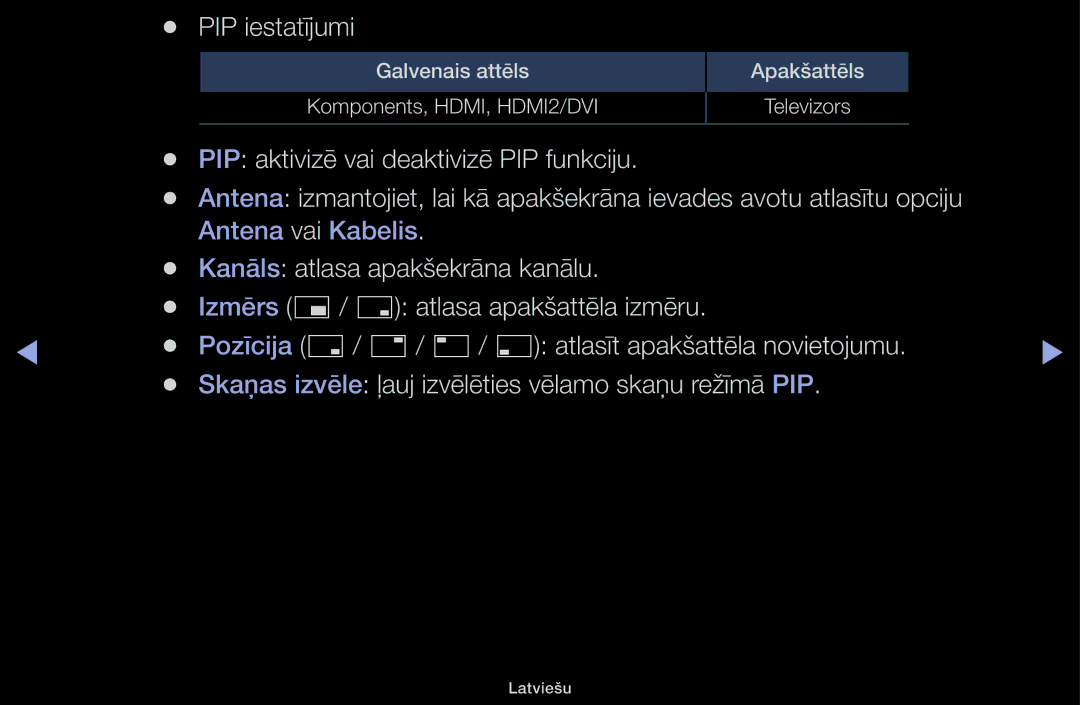 ● PIP iestatījumi

| Galvenais attēls | Apakšattēls |
|---|---|
| Komponents, HDMI, HDMI2/DVI | Televizors |

● PIP: aktivizē vai deaktivizē PIP funkciju.

● Antena: izmantojiet, lai kā apakšekrāna ievades avotu atlasītu opciju Antena vai Kabelis.

● Kanāls: atlasa apakšekrāna kanālu.

● Izmērs ( / ): atlasa apakšattēla izmēru.

● Pozīcija ( / / / ): atlasīt apakšattēla novietojumu.

● Skaņas izvēle: ļauj izvēlēties vēlamo skaņu režīmā PIP.

Latviešu